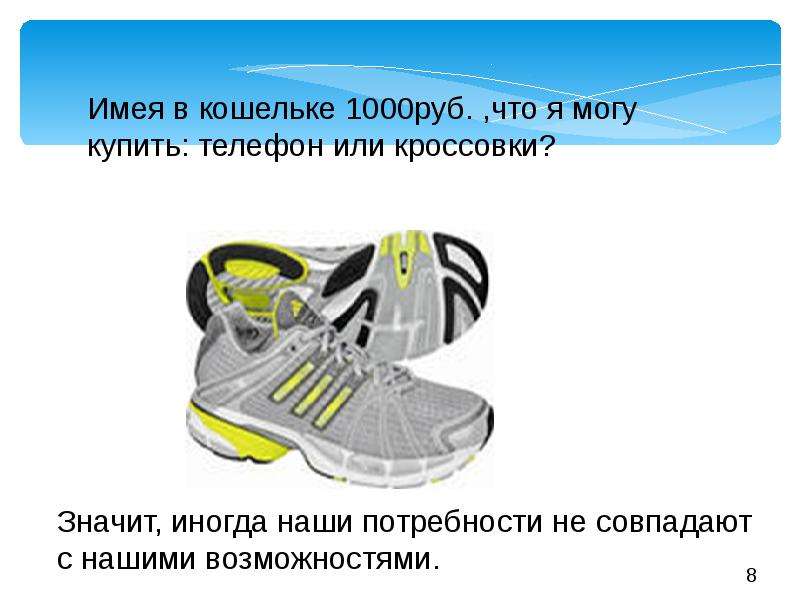 Имея в кошельке 1000руб. ,что я могу купить: телефон или кроссовки?

Значит, иногда наши потребности не совпадают с нашими возможностями.

8